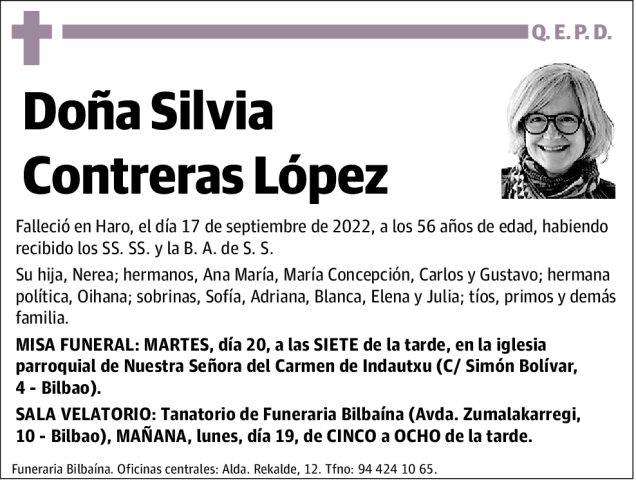 Q. E. P. D.

Doña Silvia Contreras López

Falleció en Haro, el día 17 de septiembre de 2022, a los 56 años de edad, habiendo recibido los SS. SS. y la B. A. de S. S.

Su hija, Nerea; hermanos, Ana María, María Concepción, Carlos y Gustavo; hermana política, Oihana; sobrinas, Sofía, Adriana, Blanca, Elena y Julia; tíos, primos y demás familia.

MISA FUNERAL: MARTES, día 20, a las SIETE de la tarde, en la iglesia parroquial de Nuestra Señora del Carmen de Indautxu (C/ Simón Bolívar, 4 - Bilbao).

SALA VELATORIO: Tanatorio de Funeraria Bilbaína (Avda. Zumalakarregi, 10 - Bilbao), MAÑANA, lunes, día 19, de CINCO a OCHO de la tarde.

Funeraria Bilbaína. Oficinas centrales: Alda. Rekalde, 12. Tfno: 94 424 10 65.